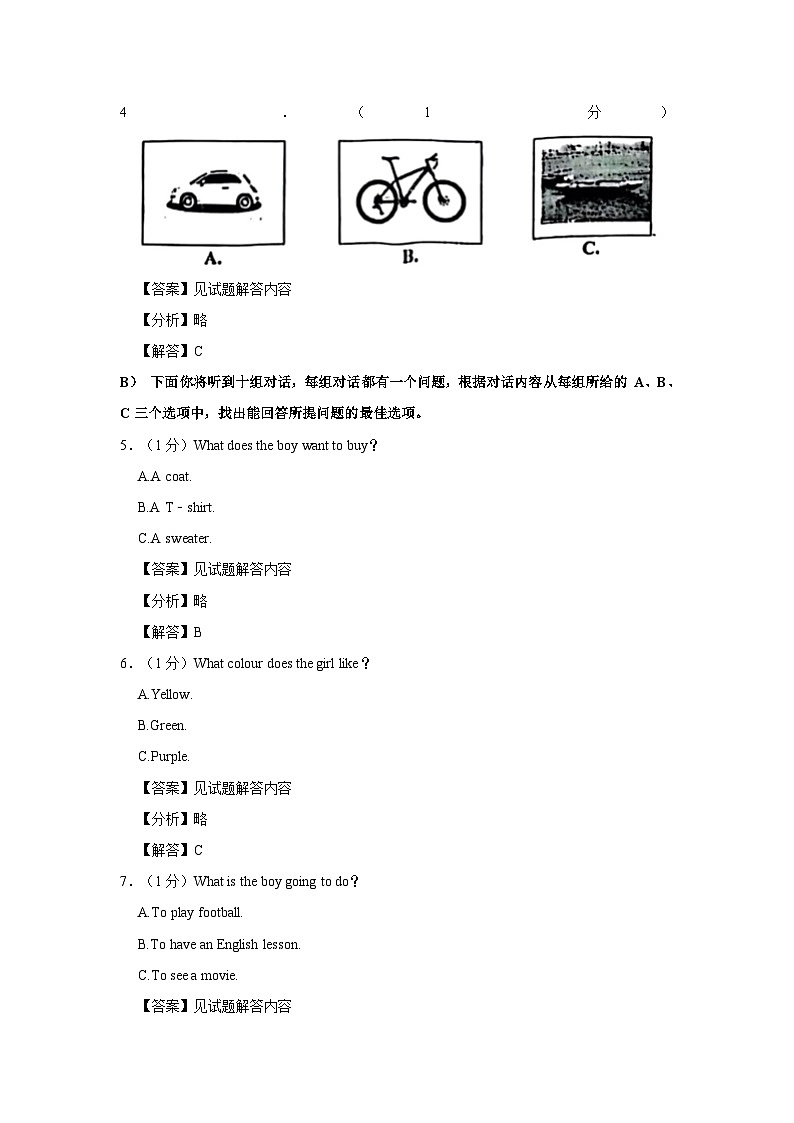 4．（1分）

A.

B.

C.

【答案】见试题解答内容

【分析】略

【解答】C

B） 下面你将听到十组对话，每组对话都有一个问题，根据对话内容从每组所给的 A、B、C 三个选项中，找出能回答所提问题的最佳选项。

5．（1分）What does the boy want to buy？

A.A coat.

B.A T－shirt.

C.A sweater.

【答案】见试题解答内容

【分析】略

【解答】B

6．（1分）What colour does the girl like？

A.Yellow.

B.Green.

C.Purple.

【答案】见试题解答内容

【分析】略

【解答】C

7．（1分）What is the boy going to do？

A.To play football.

B.To have an English lesson.

C.To see a movie.

【答案】见试题解答内容